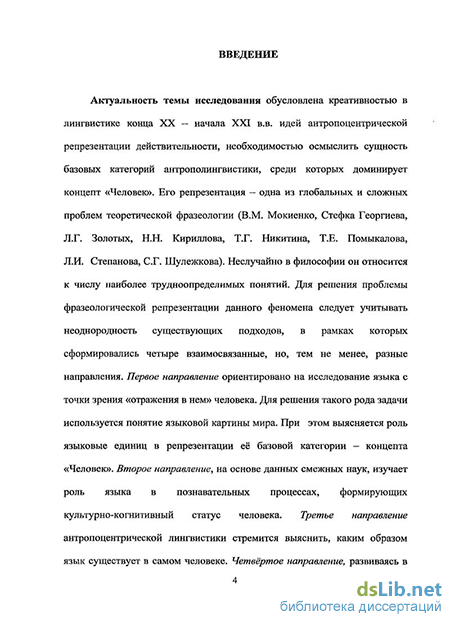 ВВЕДЕНИЕ

Актуальность темы исследования обусловлена креативностью в лингвистике конца XX -- начала XXI в.в. идей антропоцентрической репрезентации действительности, необходимостью осмыслить сущность базовых категорий антрополингвистики, среди которых доминирует концепт «Человек». Его репрезентация – одна из глобальных и сложных проблем теоретической фразеологии (В.М. Мокиенко, Стефка Георгиева, Л.Г. Золотых, Н.Н. Кириллова, Т.Г. Никитина, Т.Е. Помыкалова, Л.И. Степанова, С.Г. Шулежкова). Неслучайно в философии он относится к числу наиболее трудноопределимых понятий. Для решения проблемы фразеологической репрезентации данного феномена следует учитывать неоднородность существующих подходов, в рамках которых сформировались четыре взаимосвязанные, но, тем не менее, разные направления. Первое направление ориентировано на исследование языка с точки зрения «отражения в нем» человека. Для решения такого рода задачи используется понятие языковой картины мира. При этом выясняется роль языковые единиц в репрезентации её базовой категории – концепта «Человек». Второе направление, на основе данных смежных наук, изучает роль языка в познавательных процессах, формирующих культурно-когнитивный статус человека. Третье направление антропоцентрической лингвистики стремится выяснить, каким образом язык существует в самом человеке. Четвёртое направление, развиваясь в

4

dsLib.net
библиотека диссертаций